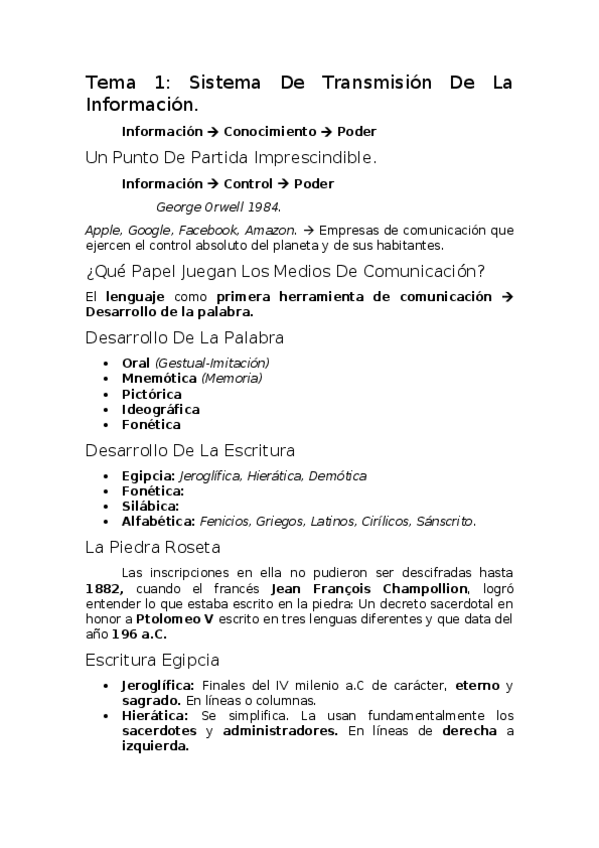 Tema 1: Sistema De Transmisión De La Información.

Información → Conocimiento → Poder

Un Punto De Partida Imprescindible.

Información → Control → Poder

George Orwell 1984.

Apple, Google, Facebook, Amazon. → Empresas de comunicación que ejercen el control absoluto del planeta y de sus habitantes.

¿Qué Papel Juegan Los Medios De Comunicación?

El lenguaje como primera herramienta de comunicación → Desarrollo de la palabra.

Desarrollo De La Palabra

- Oral (Gestual-Imitación)
- Mnemótica (Memoria)
- Pictórica
- Ideográfica
- Fonética

Desarrollo De La Escritura

- Egipcia: Jeroglífica, Hierática, Demótica
- Fonética:
- Silábica:
- Alfabética: Fenicios, Griegos, Latinos, Cirílicos, Sánscrito.

La Piedra Roseta

Las inscripciones en ella no pudieron ser descifradas hasta 1882, cuando el francés Jean François Champollion, logró entender lo que estaba escrito en la piedra: Un decreto sacerdotal en honor a Ptolomeo V escrito en tres lenguas diferentes y que data del año 196 a.C.

Escritura Egipcia

- Jeroglífica: Finales del IV milenio a.C de carácter, eterno y sagrado. En líneas o columnas.
- Hierática: Se simplifica. La usan fundamentalmente los sacerdotes y administradores. En líneas de derecha a izquierda.